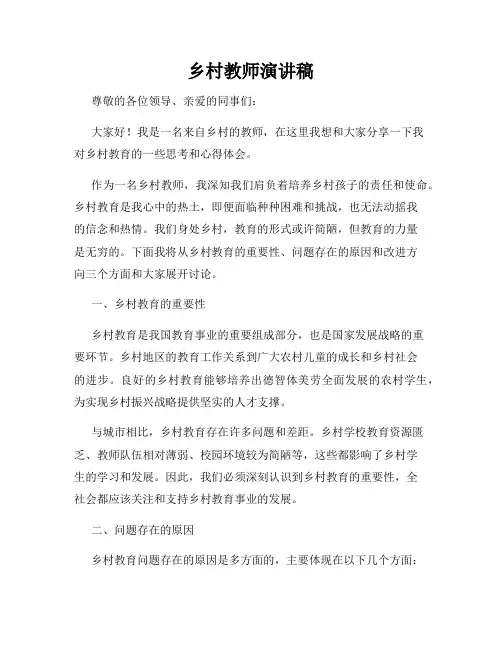 乡村教师演讲稿

尊敬的各位领导、亲爱的同事们:

大家好!我是一名来自乡村的教师，在这里我想和大家分享一下我对乡村教育的一些思考和心得体会。

作为一名乡村教师，我深知我们肩负着培养乡村孩子的责任和使命。乡村教育是我心中的热土，即便面临种种困难和挑战，也无法动摇我的信念和热情。我们身处乡村，教育的形式或许简陋，但教育的力量是无穷的。下面我将从乡村教育的重要性、问题存在的原因和改进方向三个方面和大家展开讨论。

一、乡村教育的重要性

乡村教育是我国教育事业的重要组成部分，也是国家发展战略的重要环节。乡村地区的教育工作关系到广大农村儿童的成长和乡村社会的进步。良好的乡村教育能够培养出德智体美劳全面发展的农村学生，为实现乡村振兴战略提供坚实的人才支撑。

与城市相比，乡村教育存在许多问题和差距。乡村学校教育资源匮乏、教师队伍相对薄弱、校园环境较为简陋等，这些都影响了乡村学生的学习和发展。因此，我们必须深刻认识到乡村教育的重要性，全社会都应该关注和支持乡村教育事业的发展。

二、问题存在的原因

乡村教育问题存在的原因是多方面的，主要体现在以下几个方面: